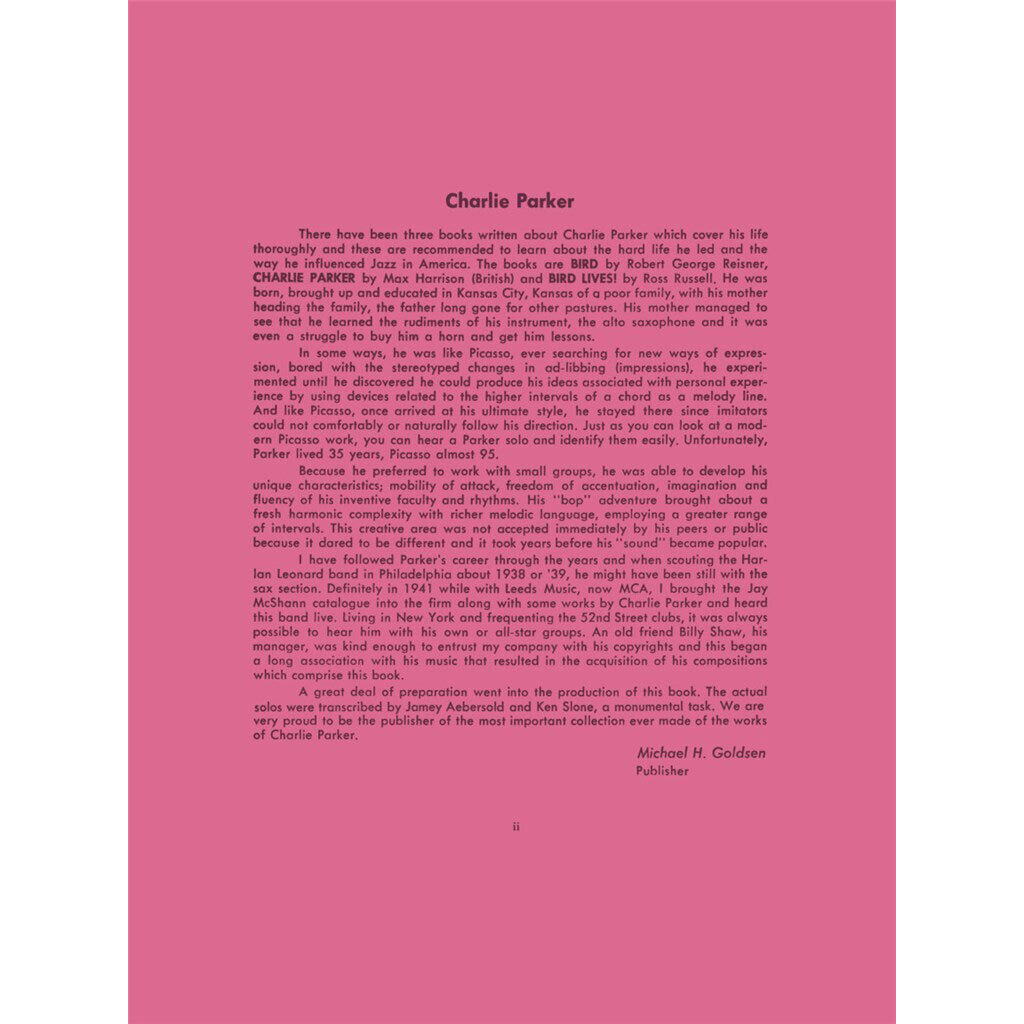 Charlie Parker

There have been three books written about Charlie Parker which cover his life thoroughly and these are recommended to learn about the hard life he led and the way he influenced Jazz in America. The books are BIRD by Robert George Reisner, CHARLIE PARKER by Max Harrison (British) and BIRD LIVES! by Ross Russell. He was born, brought up and educated in Kansas City, Kansas of a poor family, with his mother heading the family, the father long gone for other pastures. His mother managed to see that he learned the rudiments of his instrument, the alto saxophone and it was even a struggle to buy him a horn and get him lessons.

In some ways, he was like Picasso, ever searching for new ways of expression, bored with the stereotyped changes in ad-libbing (impressions), he experimented until he discovered he could produce his ideas associated with personal experience by using devices related to the higher intervals of a chord as a melody line. And like Picasso, once arrived at his ultimate style, he stayed there since imitators could not comfortably or naturally follow his direction. Just as you can look at a modern Picasso work, you can hear a Parker solo and identify them easily. Unfortunately, Parker lived 35 years, Picasso almost 95.

Because he preferred to work with small groups, he was able to develop his unique characteristics; mobility of attack, freedom of accentuation, imagination and fluency of his inventive faculty and rhythms. His "bop" adventure brought about a fresh harmonic complexity with richer melodic language, employing a greater range of intervals. This creative area was not accepted immediately by his peers or public because it dared to be different and it took years before his "sound" became popular.

I have followed Parker's career through the years and when scouting the Harlan Leonard band in Philadelphia about 1938 or '39, he might have been still with the sax section. Definitely in 1941 while with Leeds Music, now MCA, I brought the Jay McShann catalogue into the firm along with some works by Charlie Parker and heard this band live. Living in New York and frequenting the 52nd Street clubs, it was always possible to hear him with his own or all-star groups. An old friend Billy Shaw, his manager, was kind enough to entrust my company with his copyrights and this began a long association with his music that resulted in the acquisition of his compositions which comprise this book.

A great deal of preparation went into the production of this book. The actual solos were transcribed by Jamey Aebersold and Ken Slone, a monumental task. We are very proud to be the publisher of the most important collection ever made of the works of Charlie Parker.

Michael H. Goldsen
Publisher

ii